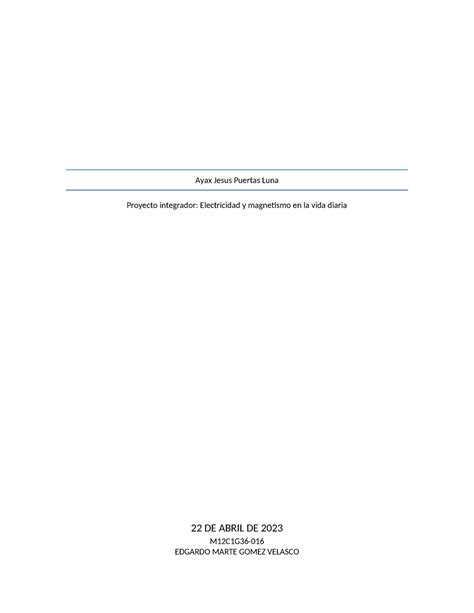 Ayax Jesus Puertas Luna

Proyecto integrador: Electricidad y magnetismo en la vida diaria

22 DE ABRIL DE 2023
M12C1G36-016
EDGARDO MARTE GOMEZ VELASCO